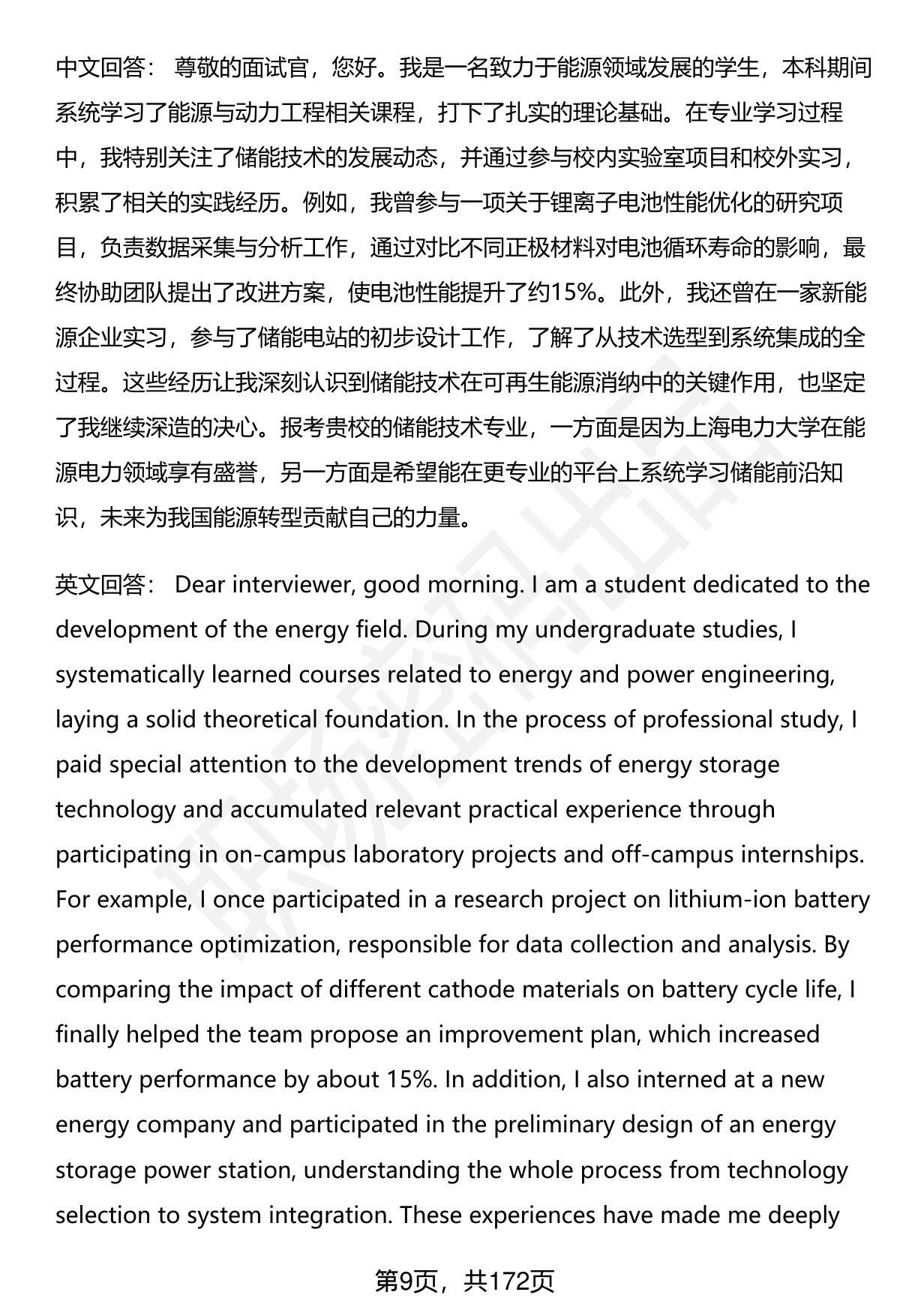 中文回答： 尊敬的面试官，您好。我是一名致力于能源领域发展的学生，本科期间系统学习了能源与动力工程相关课程，打下了扎实的理论基础。在专业学习过程中，我特别关注了储能技术的发展动态，并通过参与校内实验室项目和校外实习，积累了相关的实践经历。例如，我曾参与一项关于锂离子电池性能优化的研究项目，负责数据采集与分析工作，通过对比不同正极材料对电池循环寿命的影响，最终协助团队提出了改进方案，使电池性能提升了约15%。此外，我还曾在一家新能源企业实习，参与了储能电站的初步设计工作，了解了从技术选型到系统集成的全过程。这些经历让我深刻认识到储能技术在可再生能源消纳中的关键作用，也坚定了我继续深造的决心。报考贵校的储能技术专业，一方面是因为上海电力大学在能源电力领域享有盛誉，另一方面是希望能在更专业的平台上系统学习储能前沿知识，未来为我国能源转型贡献自己的力量。

英文回答： Dear interviewer, good morning. I am a student dedicated to the development of the energy field. During my undergraduate studies, I systematically learned courses related to energy and power engineering, laying a solid theoretical foundation. In the process of professional study, I paid special attention to the development trends of energy storage technology and accumulated relevant practical experience through participating in on-campus laboratory projects and off-campus internships. For example, I once participated in a research project on lithium-ion battery performance optimization, responsible for data collection and analysis. By comparing the impact of different cathode materials on battery cycle life, I finally helped the team propose an improvement plan, which increased battery performance by about 15%. In addition, I also interned at a new energy company and participated in the preliminary design of an energy storage power station, understanding the whole process from technology selection to system integration. These experiences have made me deeply

第9页，共172页